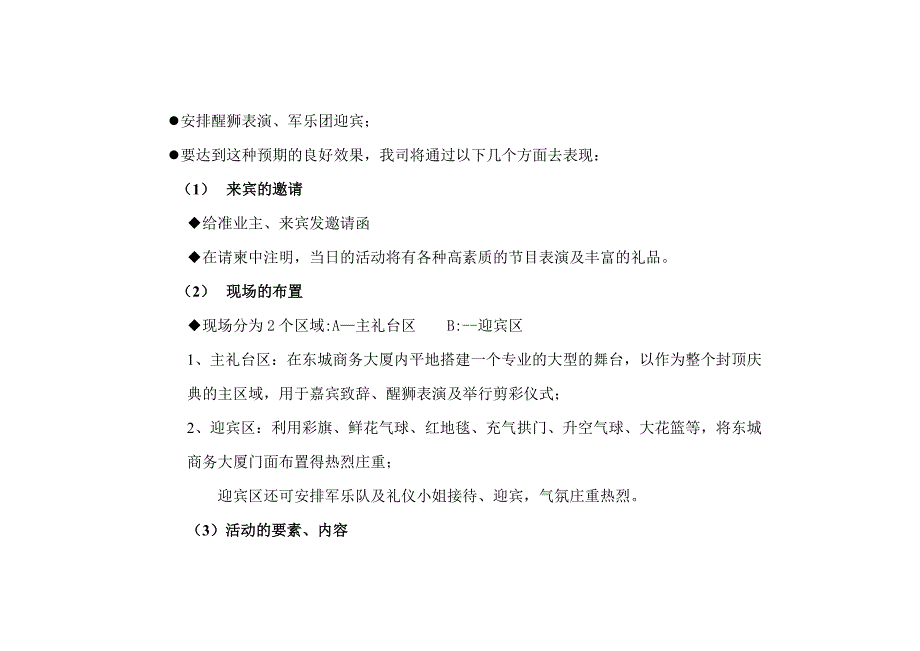 ●安排醒狮表演、军乐团迎宾；

●要达到这种预期的良好效果，我司将通过以下几个方面去表现：

（1） 来宾的邀请

◆给准业主、来宾发邀请函

◆在请柬中注明，当日的活动将有各种高素质的节目表演及丰富的礼品。

（2） 现场的布置

◆现场分为 2 个区域:A—主礼台区 B:--迎宾区

1、主礼台区：在东城商务大厦内平地搭建一个专业的大型的舞台，以作为整个封顶庆典的主区域，用于嘉宾致辞、醒狮表演及举行剪彩仪式；

2、迎宾区：利用彩旗、鲜花气球、红地毯、充气拱门、升空气球、大花篮等，将东城商务大厦门面布置得热烈庄重；

迎宾区还可安排军乐队及礼仪小姐接待、迎宾，气氛庄重热烈。

（3）活动的要素、内容